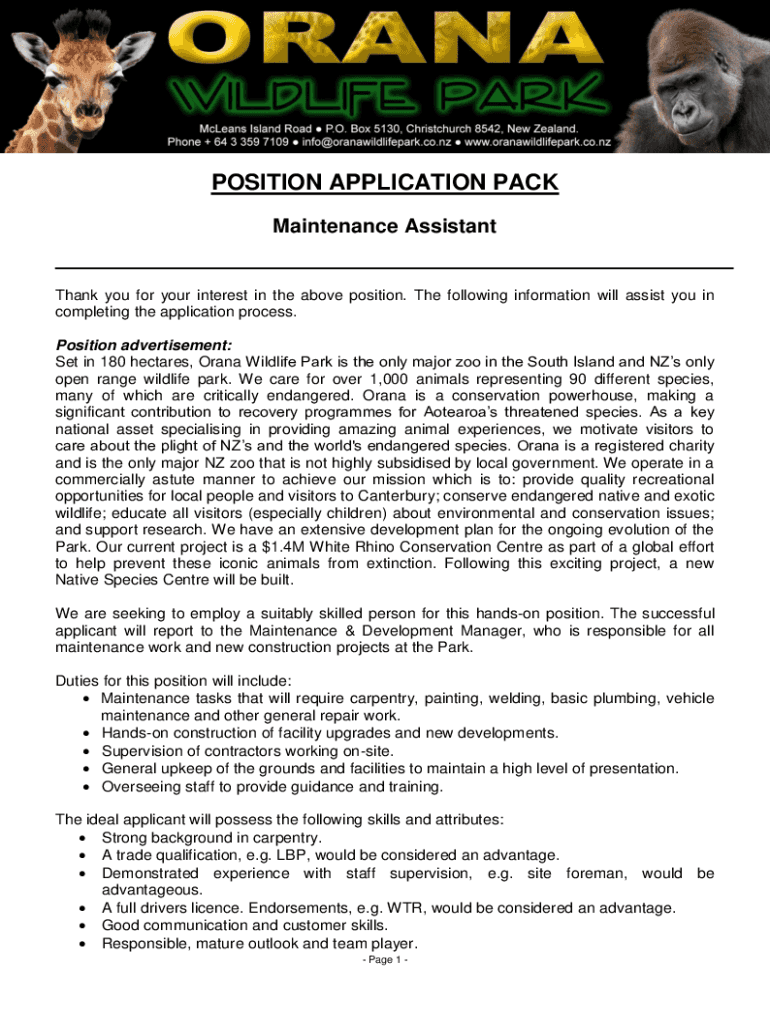 ORANA
WILDLIFE PARK
McLeans Island Road ● P.O. Box 5130, Christchurch 8542, New Zealand.
Phone + 64 3 359 7109 ● info@oranawildlifepark.co.nz ● www.oranawildlifepark.co.nz

POSITION APPLICATION PACK

Maintenance Assistant

Thank you for your interest in the above position. The following information will assist you in completing the application process.

Position advertisement:
Set in 180 hectares, Orana Wildlife Park is the only major zoo in the South Island and NZ's only open range wildlife park. We care for over 1,000 animals representing 90 different species, many of which are critically endangered. Orana is a conservation powerhouse, making a significant contribution to recovery programmes for Aotearoa's threatened species. As a key national asset specialising in providing amazing animal experiences, we motivate visitors to care about the plight of NZ's and the world's endangered species. Orana is a registered charity and is the only major NZ zoo that is not highly subsidised by local government. We operate in a commercially astute manner to achieve our mission which is to: provide quality recreational opportunities for local people and visitors to Canterbury; conserve endangered native and exotic wildlife; educate all visitors (especially children) about environmental and conservation issues; and support research. We have an extensive development plan for the ongoing evolution of the Park. Our current project is a $1.4M White Rhino Conservation Centre as part of a global effort to help prevent these iconic animals from extinction. Following this exciting project, a new Native Species Centre will be built.

We are seeking to employ a suitably skilled person for this hands-on position. The successful applicant will report to the Maintenance & Development Manager, who is responsible for all maintenance work and new construction projects at the Park.

Duties for this position will include:
• Maintenance tasks that will require carpentry, painting, welding, basic plumbing, vehicle maintenance and other general repair work.
• Hands-on construction of facility upgrades and new developments.
• Supervision of contractors working on-site.
• General upkeep of the grounds and facilities to maintain a high level of presentation.
• Overseeing staff to provide guidance and training.

The ideal applicant will possess the following skills and attributes:
• Strong background in carpentry.
• A trade qualification, e.g. LBP, would be considered an advantage.
• Demonstrated experience with staff supervision, e.g. site foreman, would be advantageous.
• A full drivers licence. Endorsements, e.g. WTR, would be considered an advantage.
• Good communication and customer skills.
• Responsible, mature outlook and team player.

- Page 1 -